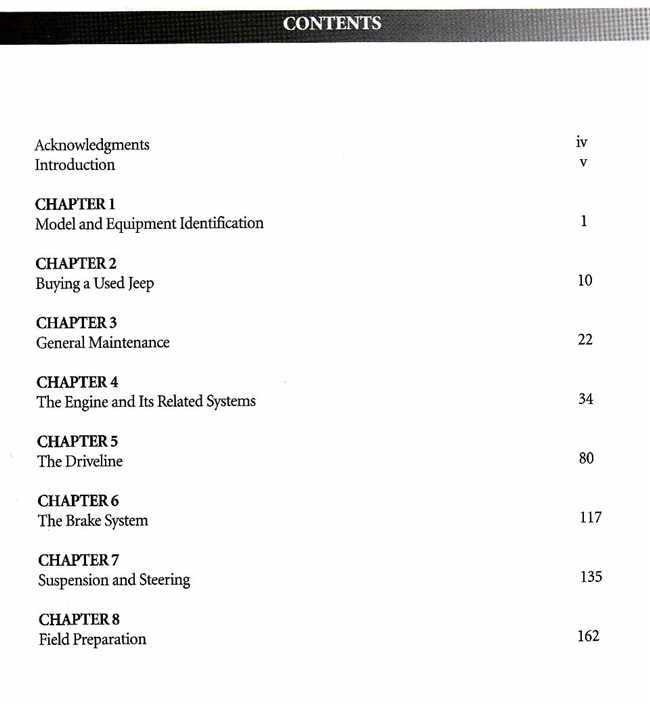 CONTENTS

Acknowledgments iv
Introduction v

CHAPTER 1
Model and Equipment Identification 1

CHAPTER 2
Buying a Used Jeep 10

CHAPTER 3
General Maintenance 22

CHAPTER 4
The Engine and Its Related Systems 34

CHAPTER 5
The Driveline 80

CHAPTER 6
The Brake System 117

CHAPTER 7
Suspension and Steering 135

CHAPTER 8
Field Preparation 162